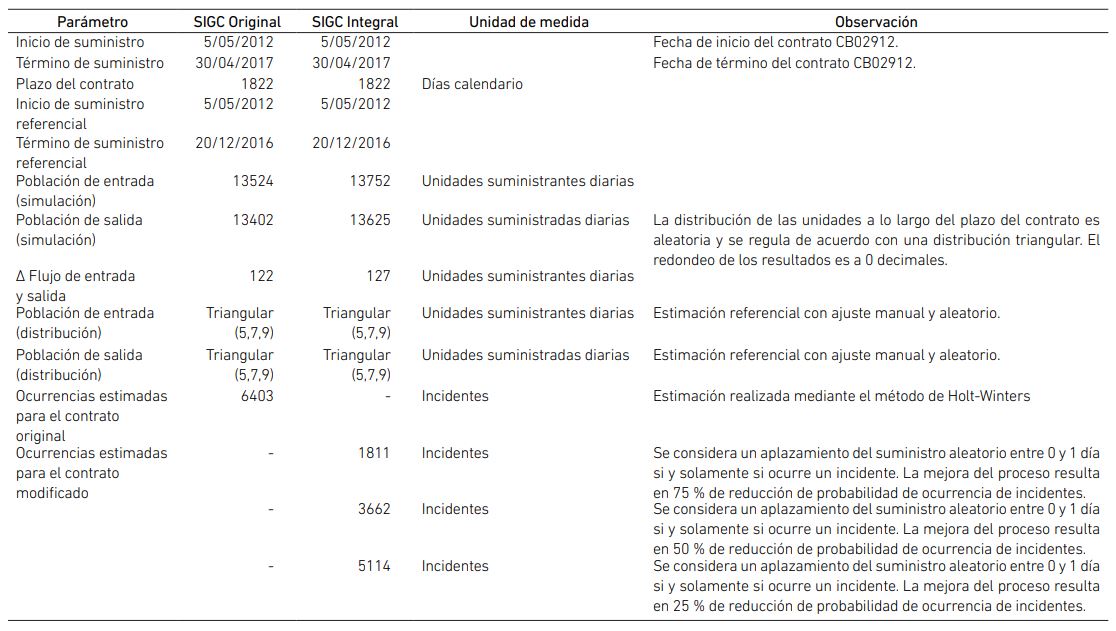 | Parámetro | SIGC Original | SIGC Integral | Unidad de medida | Observación |
|---|---|---|---|---|
| Inicio de suministro | 5/05/2012 | 5/05/2012 | | Fecha de inicio del contrato CB02912. |
| Término de suministro | 30/04/2017 | 30/04/2017 | | Fecha de término del contrato CB02912. |
| Plazo del contrato | 1822 | 1822 | Días calendario | |
| Inicio de suministro referencial | 5/05/2012 | 5/05/2012 | | |
| Término de suministro referencial | 20/12/2016 | 20/12/2016 | | |
| Población de entrada (simulación) | 13524 | 13752 | Unidades suministrantes diarias | |
| Población de salida (simulación) | 13402 | 13625 | Unidades suministradas diarias | La distribución de las unidades a lo largo del plazo del contrato es aleatoria y se regula de acuerdo con una distribución triangular. El redondeo de los resultados es a 0 decimales. |
| Δ Flujo de entrada y salida | 122 | 127 | Unidades suministrantes diarias | |
| Población de entrada (distribución) | Triangular (5,7,9) | Triangular (5,7,9) | Unidades suministrantes diarias | Estimación referencial con ajuste manual y aleatorio. |
| Población de salida (distribución) | Triangular (5,7,9) | Triangular (5,7,9) | Unidades suministradas diarias | Estimación referencial con ajuste manual y aleatorio. |
| Ocurrencias estimadas para el contrato original | 6403 | - | Incidentes | Estimación realizada mediante el método de Holt-Winters |
| Ocurrencias estimadas para el contrato modificado | - | 1811 | Incidentes | Se considera un aplazamiento del suministro aleatorio entre 0 y 1 día si y solamente si ocurre un incidente. La mejora del proceso resulta en 75 % de reducción de probabilidad de ocurrencia de incidentes. |
| | - | 3662 | Incidentes | Se considera un aplazamiento del suministro aleatorio entre 0 y 1 día si y solamente si ocurre un incidente. La mejora del proceso resulta en 50 % de reducción de probabilidad de ocurrencia de incidentes. |
| | - | 5114 | Incidentes | Se considera un aplazamiento del suministro aleatorio entre 0 y 1 día si y solamente si ocurre un incidente. La mejora del proceso resulta en 25 % de reducción de probabilidad de ocurrencia de incidentes. |